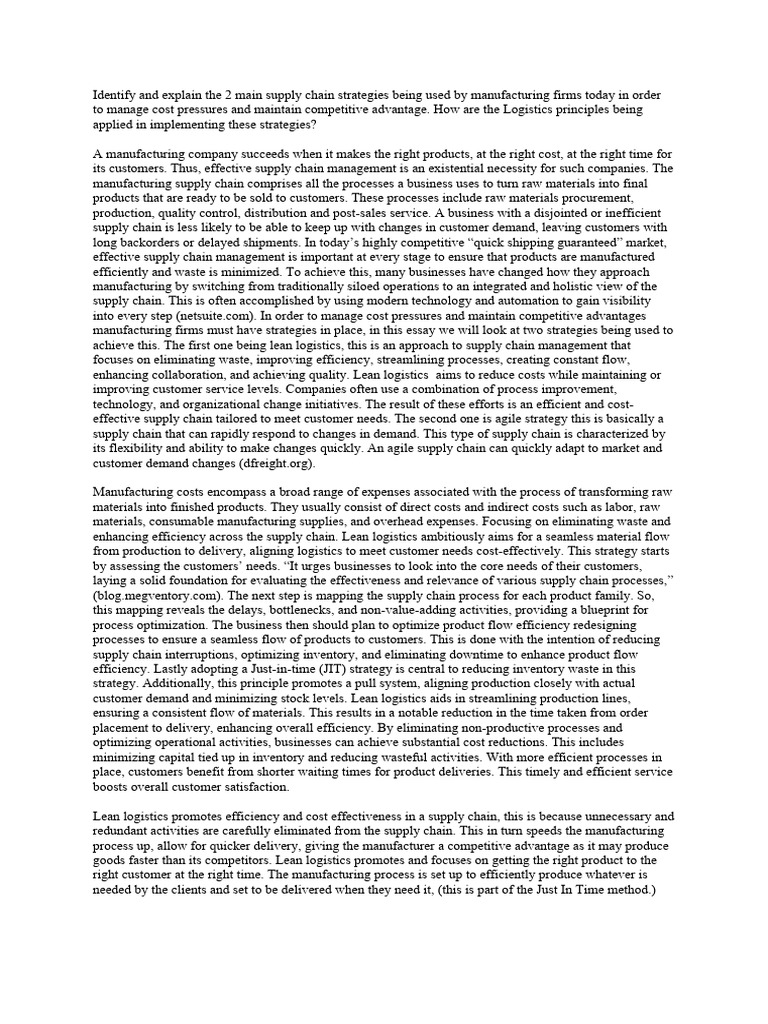 Identify and explain the 2 main supply chain strategies being used by manufacturing firms today in order to manage cost pressures and maintain competitive advantage. How are the Logistics principles being applied in implementing these strategies?

A manufacturing company succeeds when it makes the right products, at the right cost, at the right time for its customers. Thus, effective supply chain management is an existential necessity for such companies. The manufacturing supply chain comprises all the processes a business uses to turn raw materials into final products that are ready to be sold to customers. These processes include raw materials procurement, production, quality control, distribution and post-sales service. A business with a disjointed or inefficient supply chain is less likely to be able to keep up with changes in customer demand, leaving customers with long backorders or delayed shipments. In today's highly competitive "quick shipping guaranteed" market, effective supply chain management is important at every stage to ensure that products are manufactured efficiently and waste is minimized. To achieve this, many businesses have changed how they approach manufacturing by switching from traditionally siloed operations to an integrated and holistic view of the supply chain. This is often accomplished by using modern technology and automation to gain visibility into every step (netsuite.com). In order to manage cost pressures and maintain competitive advantages manufacturing firms must have strategies in place, in this essay we will look at two strategies being used to achieve this. The first one being lean logistics, this is an approach to supply chain management that focuses on eliminating waste, improving efficiency, streamlining processes, creating constant flow, enhancing collaboration, and achieving quality. Lean logistics aims to reduce costs while maintaining or improving customer service levels. Companies often use a combination of process improvement, technology, and organizational change initiatives. The result of these efforts is an efficient and cost-effective supply chain tailored to meet customer needs. The second one is agile strategy this is basically a supply chain that can rapidly respond to changes in demand. This type of supply chain is characterized by its flexibility and ability to make changes quickly. An agile supply chain can quickly adapt to market and customer demand changes (dfreight.org).

Manufacturing costs encompass a broad range of expenses associated with the process of transforming raw materials into finished products. They usually consist of direct costs and indirect costs such as labor, raw materials, consumable manufacturing supplies, and overhead expenses. Focusing on eliminating waste and enhancing efficiency across the supply chain. Lean logistics ambitiously aims for a seamless material flow from production to delivery, aligning logistics to meet customer needs cost-effectively. This strategy starts by assessing the customers' needs. "It urges businesses to look into the core needs of their customers, laying a solid foundation for evaluating the effectiveness and relevance of various supply chain processes," (blog.megventory.com). The next step is mapping the supply chain process for each product family. So, this mapping reveals the delays, bottlenecks, and non-value-adding activities, providing a blueprint for process optimization. The business then should plan to optimize product flow efficiency redesigning processes to ensure a seamless flow of products to customers. This is done with the intention of reducing supply chain interruptions, optimizing inventory, and eliminating downtime to enhance product flow efficiency. Lastly adopting a Just-in-time (JIT) strategy is central to reducing inventory waste in this strategy. Additionally, this principle promotes a pull system, aligning production closely with actual customer demand and minimizing stock levels. Lean logistics aids in streamlining production lines, ensuring a consistent flow of materials. This results in a notable reduction in the time taken from order placement to delivery, enhancing overall efficiency. By eliminating non-productive processes and optimizing operational activities, businesses can achieve substantial cost reductions. This includes minimizing capital tied up in inventory and reducing wasteful activities. With more efficient processes in place, customers benefit from shorter waiting times for product deliveries. This timely and efficient service boosts overall customer satisfaction.

Lean logistics promotes efficiency and cost effectiveness in a supply chain, this is because unnecessary and redundant activities are carefully eliminated from the supply chain. This in turn speeds the manufacturing process up, allow for quicker delivery, giving the manufacturer a competitive advantage as it may produce goods faster than its competitors. Lean logistics promotes and focuses on getting the right product to the right customer at the right time. The manufacturing process is set up to efficiently produce whatever is needed by the clients and set to be delivered when they need it, (this is part of the Just In Time method.)